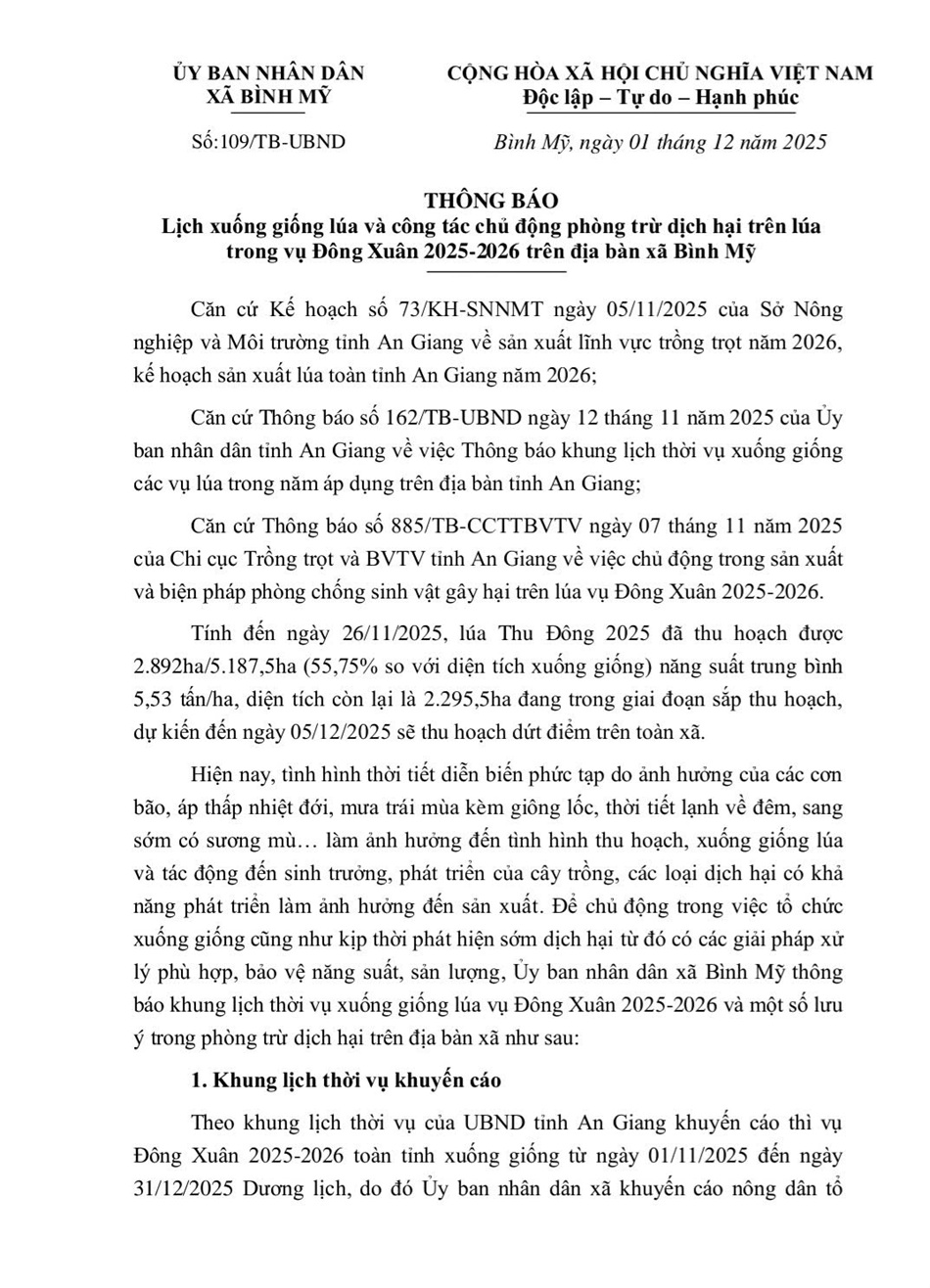 ỦY BAN NHÂN DÂN
XÃ BÌNH MỸ

Số:109/TB-UBND

CỘNG HÒA XÃ HỘI CHỦ NGHĨA VIỆT NAM
Độc lập – Tự do – Hạnh phúc

Bình Mỹ, ngày 01 tháng 12 năm 2025

THÔNG BÁO
Lịch xuống giống lúa và công tác chủ động phòng trừ dịch hại trên lúa trong vụ Đông Xuân 2025-2026 trên địa bàn xã Bình Mỹ

Căn cứ Kế hoạch số 73/KH-SNNMT ngày 05/11/2025 của Sở Nông nghiệp và Môi trường tỉnh An Giang về sản xuất lĩnh vực trồng trọt năm 2026, kế hoạch sản xuất lúa toàn tỉnh An Giang năm 2026;

Căn cứ Thông báo số 162/TB-UBND ngày 12 tháng 11 năm 2025 của Ủy ban nhân dân tỉnh An Giang về việc Thông báo khung lịch thời vụ xuống giống các vụ lúa trong năm áp dụng trên địa bàn tỉnh An Giang;

Căn cứ Thông báo số 885/TB-CCTTBVTV ngày 07 tháng 11 năm 2025 của Chi cục Trồng trọt và BVTV tỉnh An Giang về việc chủ động trong sản xuất và biện pháp phòng chống sinh vật gây hại trên lúa vụ Đông Xuân 2025-2026.

Tính đến ngày 26/11/2025, lúa Thu Đông 2025 đã thu hoạch được 2.892ha/5.187,5ha (55,75% so với diện tích xuống giống) năng suất trung bình 5,53 tấn/ha, diện tích còn lại là 2.295,5ha đang trong giai đoạn sắp thu hoạch, dự kiến đến ngày 05/12/2025 sẽ thu hoạch dứt điểm trên toàn xã.

Hiện nay, tình hình thời tiết diễn biến phức tạp do ảnh hưởng của các cơn bão, áp thấp nhiệt đới, mưa trái mùa kèm giông lốc, thời tiết lạnh về đêm, sang sớm có sương mù… làm ảnh hưởng đến tình hình thu hoạch, xuống giống lúa và tác động đến sinh trưởng, phát triển của cây trồng, các loại dịch hại có khả năng phát triển làm ảnh hưởng đến sản xuất. Để chủ động trong việc tổ chức xuống giống cũng như kịp thời phát hiện sớm dịch hại từ đó có các giải pháp xử lý phù hợp, bảo vệ năng suất, sản lượng, Ủy ban nhân dân xã Bình Mỹ thông báo khung lịch thời vụ xuống giống lúa vụ Đông Xuân 2025-2026 và một số lưu ý trong phòng trừ dịch hại trên địa bàn xã như sau:

1. Khung lịch thời vụ khuyến cáo

Theo khung lịch thời vụ của UBND tỉnh An Giang khuyến cáo thì vụ Đông Xuân 2025-2026 toàn tỉnh xuống giống từ ngày 01/11/2025 đến ngày 31/12/2025 Dương lịch, do đó Ủy ban nhân dân xã khuyến cáo nông dân tổ